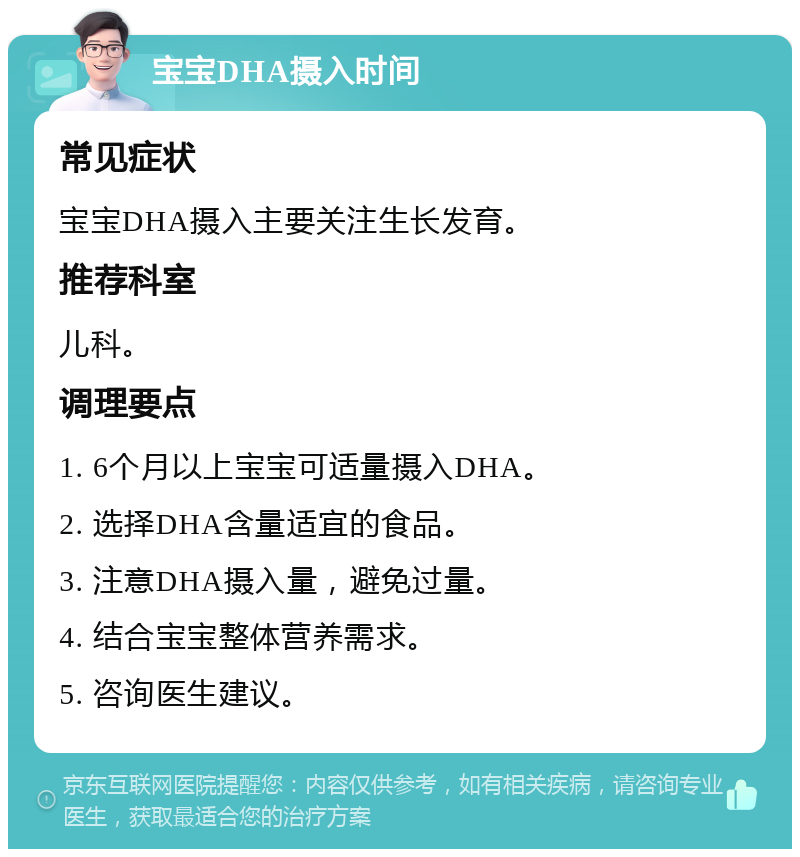 宝宝DHA摄入时间

常见症状

宝宝DHA摄入主要关注生长发育。

推荐科室

儿科。

调理要点

1. 6个月以上宝宝可适量摄入DHA。

2. 选择DHA含量适宜的食品。

3. 注意DHA摄入量，避免过量。

4. 结合宝宝整体营养需求。

5. 咨询医生建议。

京东互联网医院提醒您：内容仅供参考，如有相关疾病，请咨询专业医生，获取最适合您的治疗方案